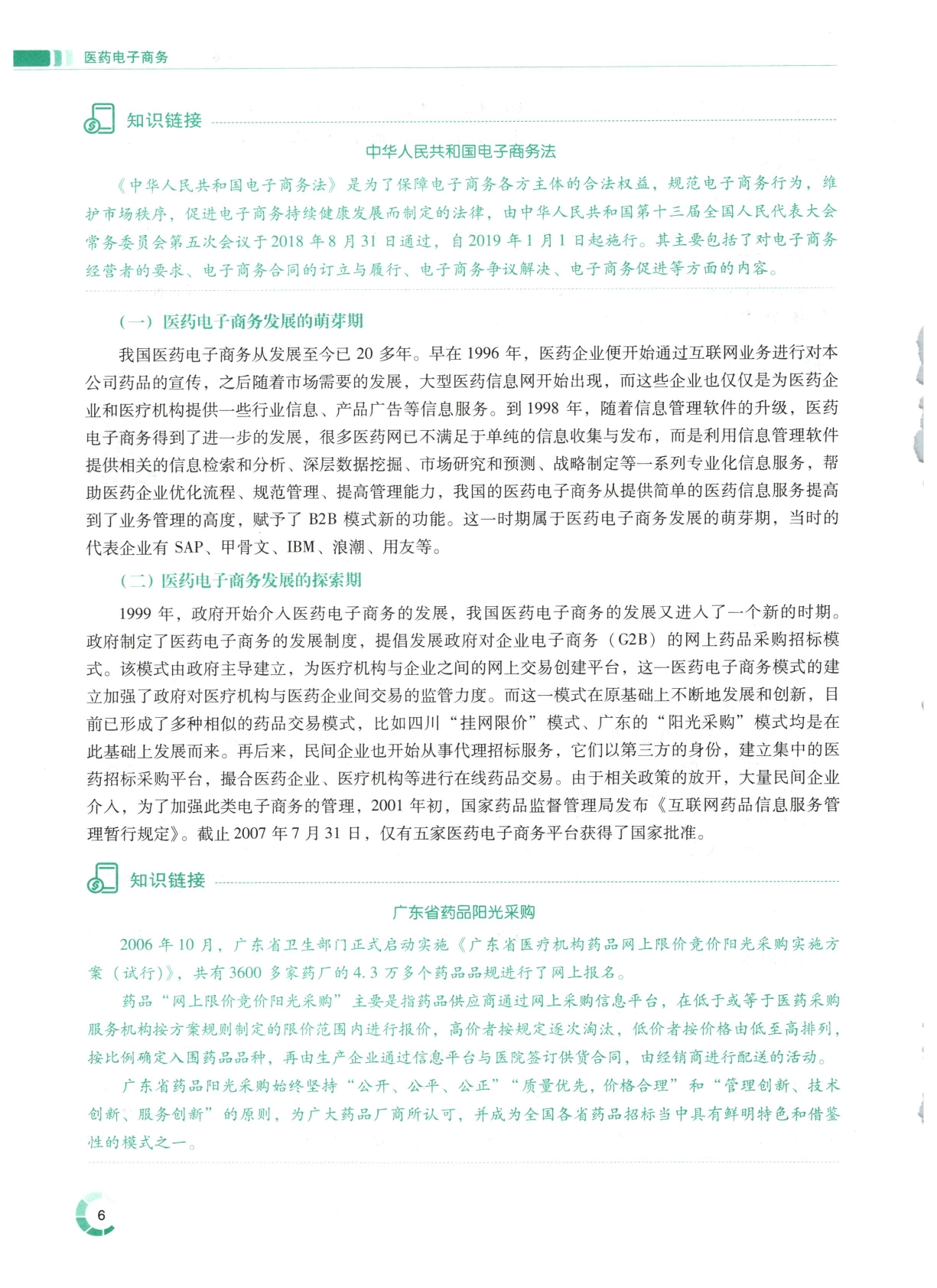 医药电子商务

知识链接

中华人民共和国电子商务法

《中华人民共和国电子商务法》是为了保障电子商务各方主体的合法权益，规范电子商务行为，维护市场秩序，促进电子商务持续健康发展而制定的法律，由中华人民共和国第十三届全国人民代表大会常务委员会第五次会议于2018年8月31日通过，自2019年1月1日起施行。其主要包括了对电子商务经营者的要求、电子商务合同的订立与履行、电子商务争议解决、电子商务促进等方面的内容。

（一）医药电子商务发展的萌芽期

我国医药电子商务从发展至今已20多年。早在1996年，医药企业便开始通过互联网业务进行对本公司药品的宣传，之后随着市场需要的发展，大型医药信息网开始出现，而这些企业也仅仅是为医药企业和医疗机构提供一些行业信息、产品广告等信息服务。到1998年，随着信息管理软件的升级，医药电子商务得到了进一步的发展，很多医药网已不满足于单纯的信息收集与发布，而是利用信息管理软件提供相关的信息检索和分析、深层数据挖掘、市场研究和预测、战略制定等一系列专业化信息服务，帮助医药企业优化流程、规范管理、提高管理能力，我国的医药电子商务从提供简单的医药信息服务提高到了业务管理的高度，赋予了B2B模式新的功能。这一时期属于医药电子商务发展的萌芽期，当时的代表企业有SAP、甲骨文、IBM、浪潮、用友等。

（二）医药电子商务发展的探索期

1999年，政府开始介入医药电子商务的发展，我国医药电子商务的发展又进入了一个新的时期。政府制定了医药电子商务的发展制度，提倡发展政府对企业电子商务（G2B）的网上药品采购招标模式。该模式由政府主导建立，为医疗机构与企业之间的网上交易创建平台，这一医药电子商务模式的建立加强了政府对医疗机构与医药企业间交易的监管力度。而这一模式在原基础上不断地发展和创新，目前已形成了多种相似的药品交易模式，比如四川“挂网限价”模式、广东的“阳光采购”模式均是在此基础上发展而来。再后来，民间企业也开始从事代理招标服务，它们以第三方的身份，建立集中的医药招标采购平台，撮合医药企业、医疗机构等进行在线药品交易。由于相关政策的放开，大量民间企业介入，为了加强此类电子商务的管理，2001年初，国家药品监督管理局发布《互联网药品信息服务管理暂行规定》。截止2007年7月31日，仅有五家医药电子商务平台获得了国家批准。

知识链接

广东省药品阳光采购

2006年10月，广东省卫生部门正式启动实施《广东省医疗机构药品网上限价竞价阳光采购实施方案（试行）》，共有3600多家药厂的4.3万多个药品品规进行了网上报名。

药品“网上限价竞价阳光采购”主要是指药品供应商通过网上采购信息平台，在低于或等于医药采购服务机构按方案规则制定的限价范围内进行报价，高价者按规定逐次淘汰，低价者按价格由低至高排列，按比例确定入围药品品种，再由生产企业通过信息平台与医院签订供货合同，由经销商进行配送的活动。

广东省药品阳光采购始终坚持“公开、公平、公正”“质量优先，价格合理”和“管理创新、技术创新、服务创新”的原则，为广大药品厂商所认可，并成为全国各省药品招标当中具有鲜明特色和借鉴性的模式之一。

6